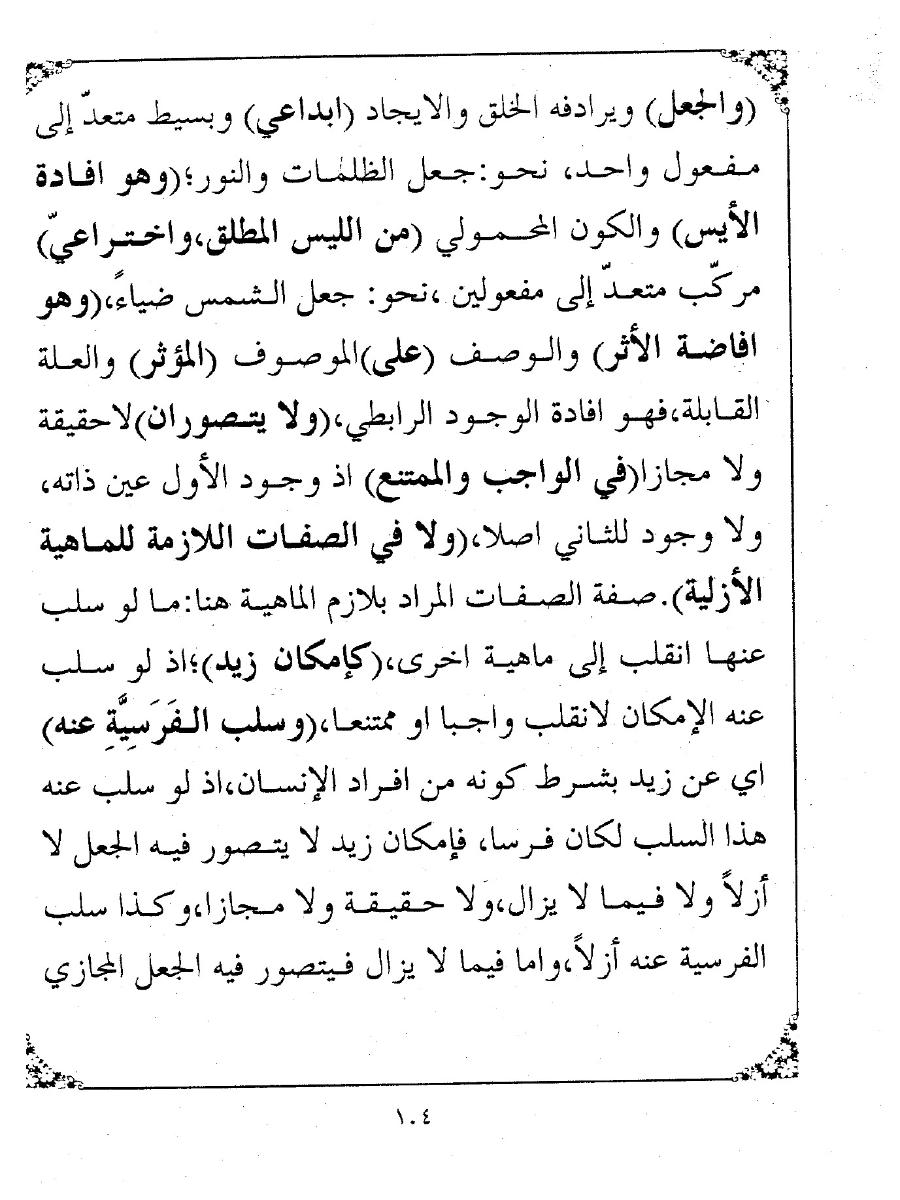 (والجعل) ويرادفه الخلق والايجاد (ابداعي) وبسيط متعدّ إلى مفعول واحد، نحو:جعل الظلمات والنور؛(وهو افادة الأيس) والكون المحمولي (من الليس المطلق،واختراعيّ) مركّب متعدّ إلى مفعولين ،نحو: جعل الشمس ضياءً،(وهو افاضة الأثر) والوصف (على)الموصوف (المؤثر) والعلة القابلة،فهو افادة الوجود الرابطي،(ولا يتصوران)لاحقيقة ولا مجازا(في الواجب والممتنع) اذ وجود الأول عين ذاته، ولا وجود للثاني اصلا،(ولا في الصفات اللازمة للماهية الأزلية).صفة الصفات المراد بلازم الماهية هنا:ما لو سلب عنها انقلب إلى ماهية اخرى،(كإمكان زيد)؛اذ لو سلب عنه الإمكان لانقلب واجبا او ممتنعا،(وسلب الفَرَسيَّةِ عنه) اي عن زيد بشرط كونه من افراد الإنسان،اذ لو سلب عنه هذا السلب لكان فرسا، فإمكان زيد لا يتصور فيه الجعل لا أزلاً ولا فيما لا يزال،ولا حقيقة ولا مجازا،وكذا سلب الفرسية عنه أزلاً،واما فيما لا يزال فيتصور فيه الجعل المجازي

١٠٤